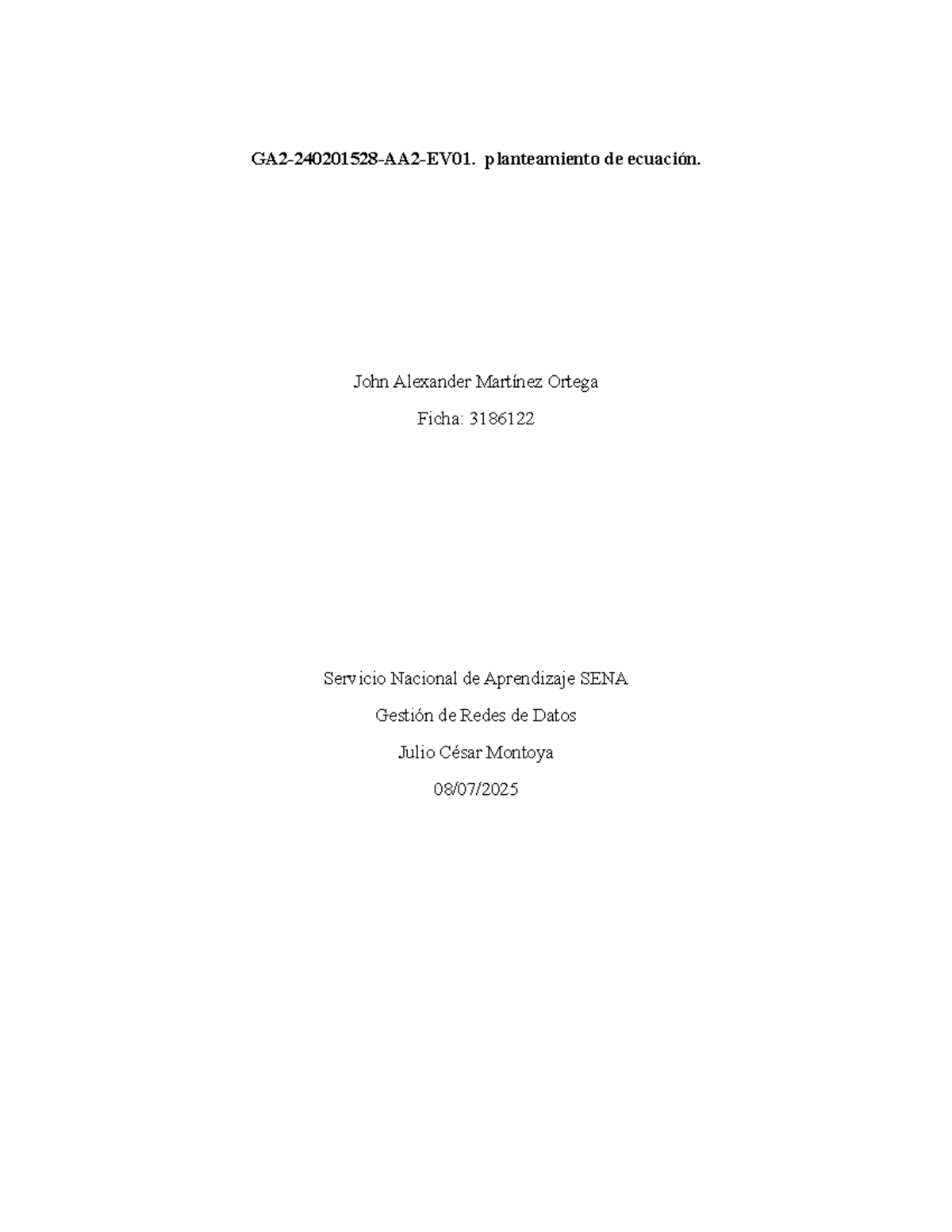 GA2-240201528-AA2-EV01. planteamiento de ecuación.

John Alexander Martínez Ortega

Ficha: 3186122

Servicio Nacional de Aprendizaje SENA

Gestión de Redes de Datos

Julio César Montoya

08/07/2025